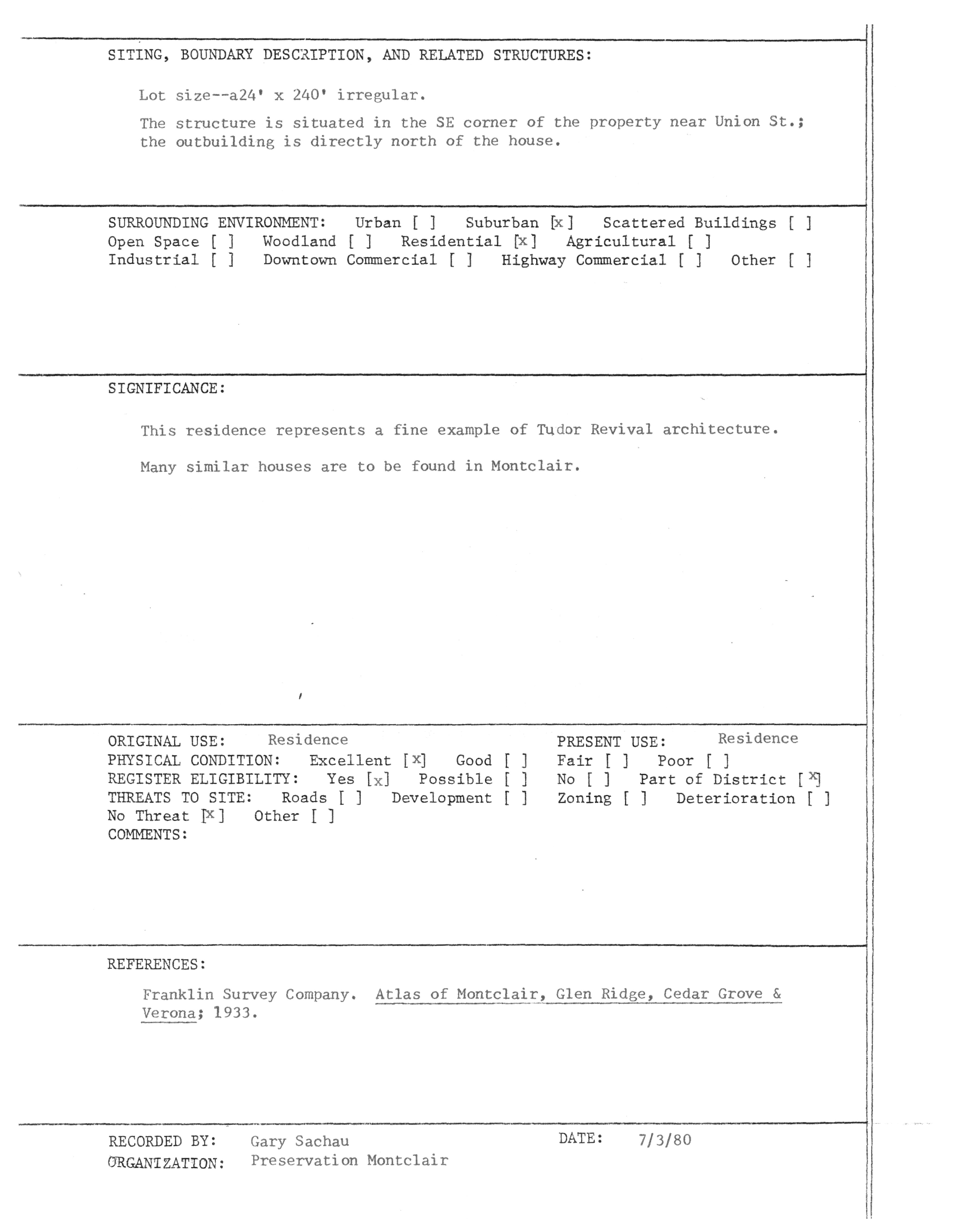 SITING, BOUNDARY DESCRIPTION, AND RELATED STRUCTURES:

Lot size--a24' x 240' irregular.

The structure is situated in the SE corner of the property near Union St.; the outbuilding is directly north of the house.

SURROUNDING ENVIRONMENT: Urban [ ] Suburban [x] Scattered Buildings [ ]
Open Space [ ] Woodland [ ] Residential [x] Agricultural [ ]
Industrial [ ] Downtown Commercial [ ] Highway Commercial [ ] Other [ ]

SIGNIFICANCE:

This residence represents a fine example of Tudor Revival architecture.

Many similar houses are to be found in Montclair.

ORIGINAL USE: Residence PRESENT USE: Residence
PHYSICAL CONDITION: Excellent [x] Good [ ] Fair [ ] Poor [ ]
REGISTER ELIGIBILITY: Yes [x] Possible [ ] No [ ] Part of District [x]
THREATS TO SITE: Roads [ ] Development [ ] Zoning [ ] Deterioration [ ]
No Threat [x] Other [ ]
COMMENTS:

REFERENCES:

Franklin Survey Company. Atlas of Montclair, Glen Ridge, Cedar Grove & Verona; 1933.

RECORDED BY: Gary Sachau DATE: 7/3/80
ORGANIZATION: Preservation Montclair